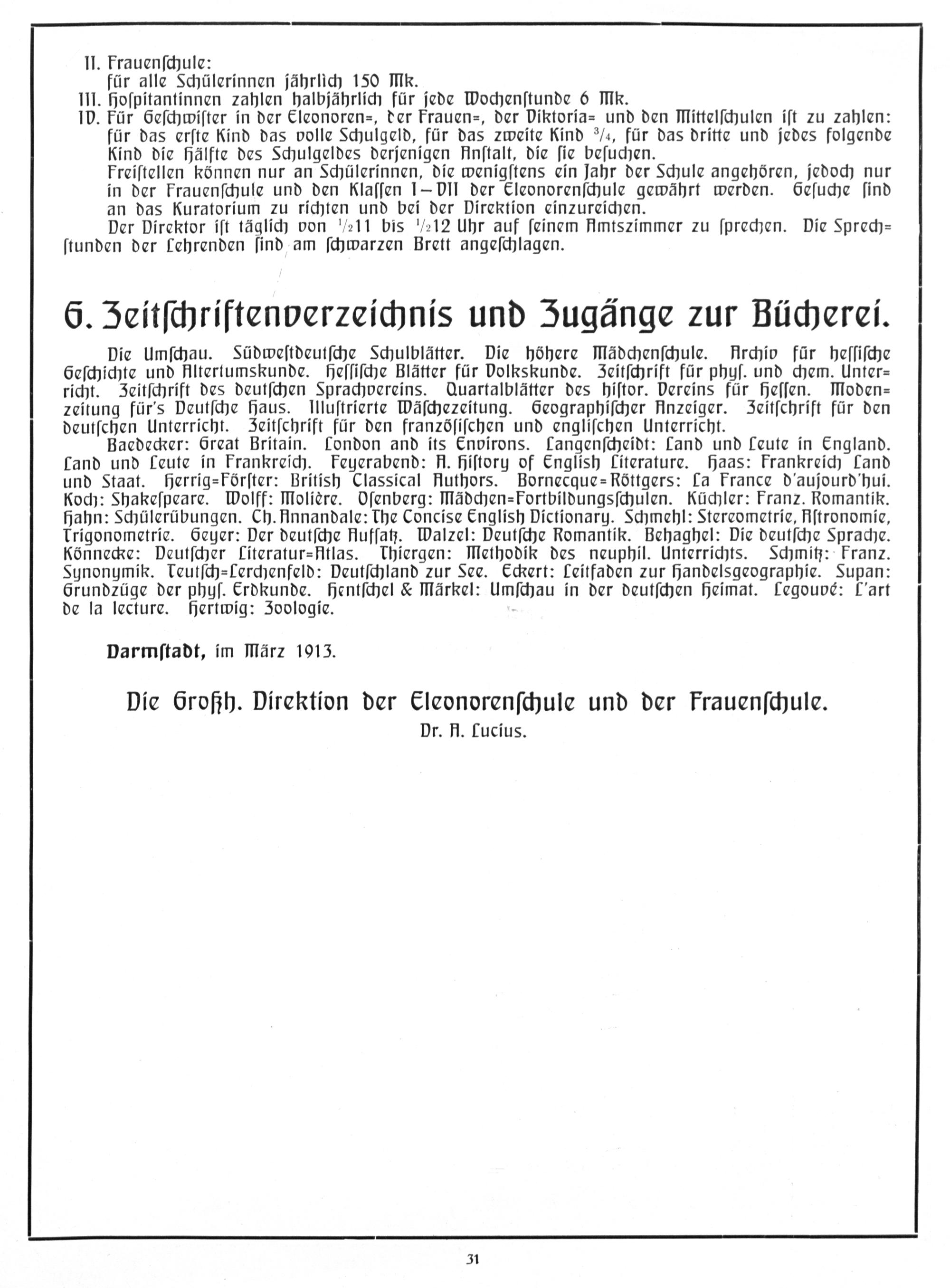 II. Frauenschule:
für alle Schülerinnen jährlich 150 Mk.
III. Hospitantinnen zahlen halbjährlich für jede Wochenstunde 6 Mk.
IV. Für Geschwister in der Eleonoren=, der Frauen=, der Viktoria= und den Mittelschulen ist zu zahlen: für das erste Kind das volle Schulgeld, für das zweite Kind $\frac{3}{4}$, für das dritte und jedes folgende Kind die Hälfte des Schulgeldes derjenigen Anstalt, die sie besuchen.
Freistellen können nur an Schülerinnen, die wenigstens ein Jahr der Schule angehören, jedoch nur in der Frauenschule und den Klassen I—VII der Eleonorenschule gewährt werden. Gesuche sind an das Kuratorium zu richten und bei der Direktion einzureichen.
Der Direktor ist täglich von $\frac{1}{2}$11 bis $\frac{1}{2}$12 Uhr auf seinem Amtszimmer zu sprechen. Die Sprechstunden der Lehrenden sind am schwarzen Brett angeschlagen.

6. Zeitschriftenverzeichnis und Zugänge zur Bücherei.

Die Umschau. Südwestdeutsche Schulblätter. Die höhere Mädchenschule. Archiv für hessische Geschichte und Altertumskunde. Hessische Blätter für Volkskunde. Zeitschrift für phys. und chem. Unterricht. Zeitschrift des deutschen Sprachvereins. Quartalblätter des histor. Vereins für Hessen. Modenzeitung für's Deutsche Haus. Illustrierte Wäschezeitung. Geographischer Anzeiger. Zeitschrift für den deutschen Unterricht. Zeitschrift für den französischen und englischen Unterricht.
Baedecker: Great Britain. London and its Environs. Langenscheidt: Land und Leute in England. Land und Leute in Frankreich. Feyerabend: A. History of English Literature. Haas: Frankreich Land und Staat. Herrig=Förster: British Classical Authors. Bornecque=Röttgers: La France d'aujourd'hui. Koch: Shakespeare. Wolff: Molière. Osenberg: Mädchen=Fortbildungsschulen. Küchler: Franz. Romantik. Hahn: Schülerübungen. Ch. Annandale: The Concise English Dictionary. Schmehl: Stereometrie, Astronomie, Trigonometrie. Geyer: Der deutsche Aufsatz. Walzel: Deutsche Romantik. Behaghel: Die deutsche Sprache. Könnecke: Deutscher Literatur=Atlas. Thiergen: Methodik des neuphil. Unterrichts. Schmitz: Franz. Synonymik. Teutsch=Lerchenfeld: Deutschland zur See. Eckert: Leitfaden zur Handelsgeographie. Supan: Grundzüge der phys. Erdkunde. Hentschel & Märkel: Umschau in der deutschen Heimat. Legouvé: L'art de la lecture. Hertwig: Zoologie.

Darmstadt, im März 1913.

Die Großh. Direktion der Eleonorenschule und der Frauenschule.
Dr. A. Lucius.

31